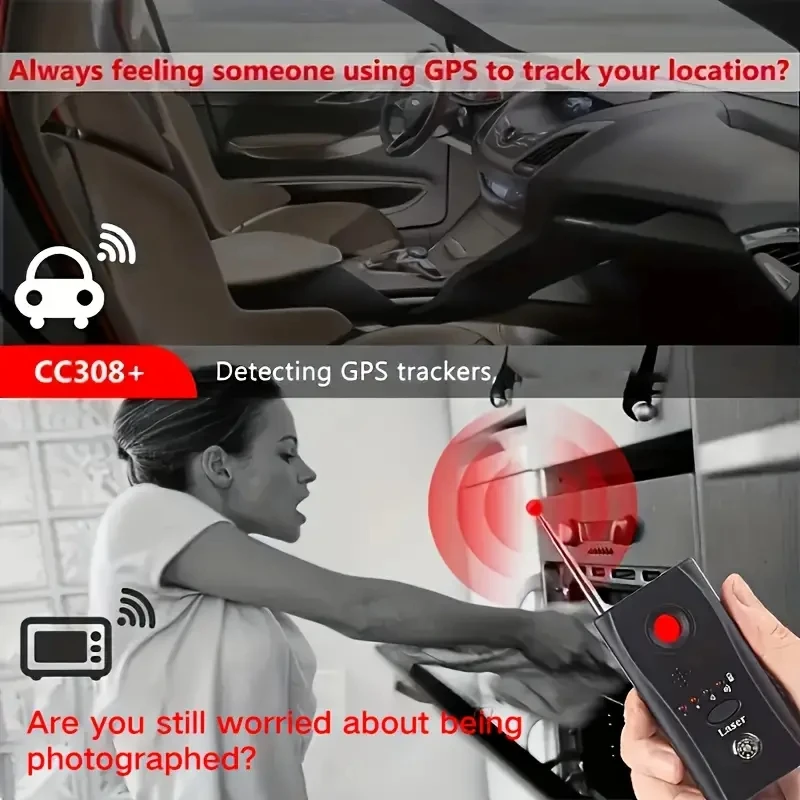 Always feeling someone using GPS to track your location?

CC308+

Detecting GPS trackers,

Are you still worried about being photographed?

Laser